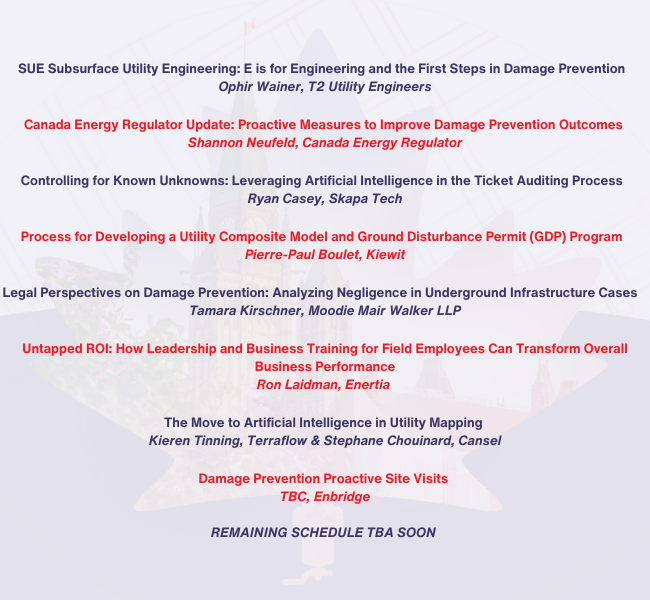 SUE Subsurface Utility Engineering: E is for Engineering and the First Steps in Damage Prevention
Ophir Wainer, T2 Utility Engineers

Canada Energy Regulator Update: Proactive Measures to Improve Damage Prevention Outcomes
Shannon Neufeld, Canada Energy Regulator

Controlling for Known Unknowns: Leveraging Artificial Intelligence in the Ticket Auditing Process
Ryan Casey, Skapa Tech

Process for Developing a Utility Composite Model and Ground Disturbance Permit (GDP) Program
Pierre-Paul Boulet, Kiewit

Legal Perspectives on Damage Prevention: Analyzing Negligence in Underground Infrastructure Cases
Tamara Kirschner, Moodie Mair Walker LLP

Untapped ROI: How Leadership and Business Training for Field Employees Can Transform Overall Business Performance
Ron Laidman, Enertia

The Move to Artificial Intelligence in Utility Mapping
Kieren Tinning, Terraflow & Stephane Chouinard, Cansel

Damage Prevention Proactive Site Visits
TBC, Enbridge

REMAINING SCHEDULE TBA SOON